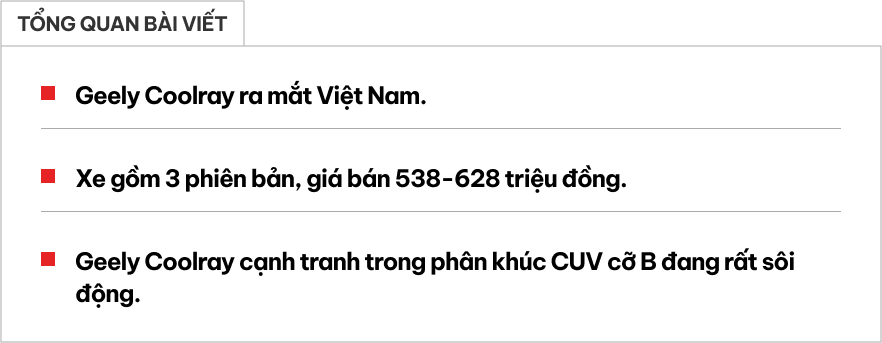 TỔNG QUAN BÀI VIẾT

Geely Coolray ra mắt Việt Nam.

Xe gồm 3 phiên bản, giá bán 538-628 triệu đồng.

Geely Coolray cạnh tranh trong phân khúc CUV cỡ B đang rất sôi động.